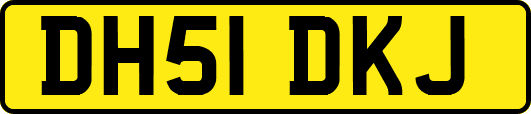 DH51 DKJ